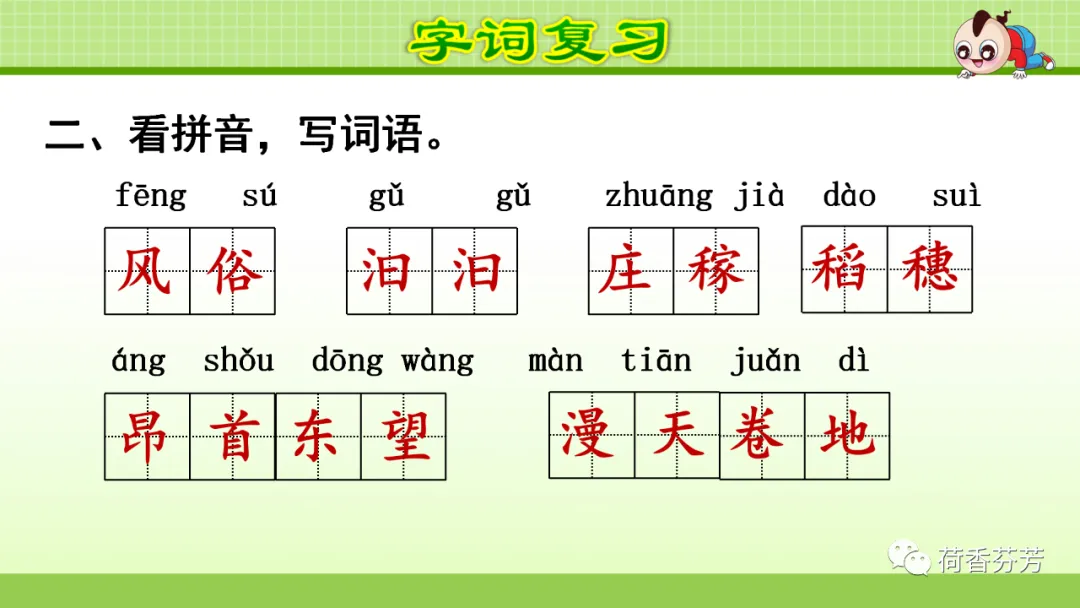 字词复习

二、看拼音，写词语。

fēng sú 风俗   gǔ gǔ 汩汩   zhuāng jià 庄稼   dào suì 稻穗

áng shǒu dōng wàng 昂首东望   màn tiān juǎn dì 漫天卷地

荷香芬芳